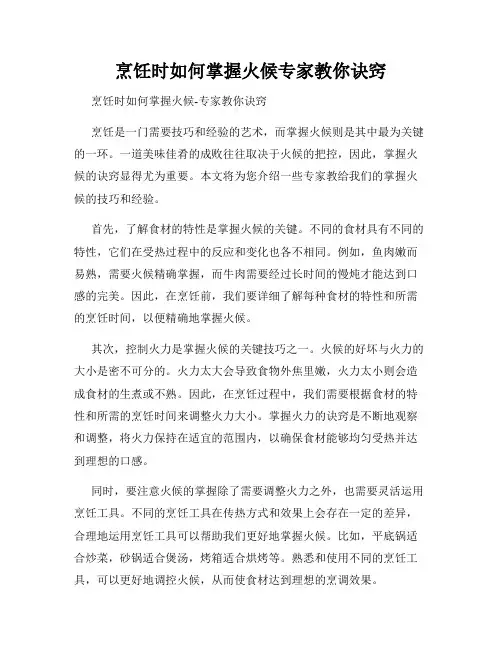 烹饪时如何掌握火候专家教你诀窍

烹饪时如何掌握火候-专家教你诀窍

烹饪是一门需要技巧和经验的艺术，而掌握火候则是其中最为关键的一环。一道美味佳肴的成败往往取决于火候的把控，因此，掌握火候的诀窍显得尤为重要。本文将为您介绍一些专家教给我们的掌握火候的技巧和经验。

首先，了解食材的特性是掌握火候的关键。不同的食材具有不同的特性，它们在受热过程中的反应和变化也各不相同。例如，鱼肉嫩而易熟，需要火候精确掌握，而牛肉需要经过长时间的慢炖才能达到口感的完美。因此，在烹饪前，我们要详细了解每种食材的特性和所需的烹饪时间，以便精确地掌握火候。

其次，控制火力是掌握火候的关键技巧之一。火候的好坏与火力的大小是密不可分的。火力太大会导致食物外焦里嫩，火力太小则会造成食材的生煮或不熟。因此，在烹饪过程中，我们需要根据食材的特性和所需的烹饪时间来调整火力大小。掌握火力的诀窍是不断地观察和调整，将火力保持在适宜的范围内，以确保食材能够均匀受热并达到理想的口感。

同时，要注意火候的掌握除了需要调整火力之外，也需要灵活运用烹饪工具。不同的烹饪工具在传热方式和效果上会存在一定的差异，合理地运用烹饪工具可以帮助我们更好地掌握火候。比如，平底锅适合炒菜，砂锅适合煲汤，烤箱适合烘烤等。熟悉和使用不同的烹饪工具，可以更好地调控火候，从而使食材达到理想的烹调效果。